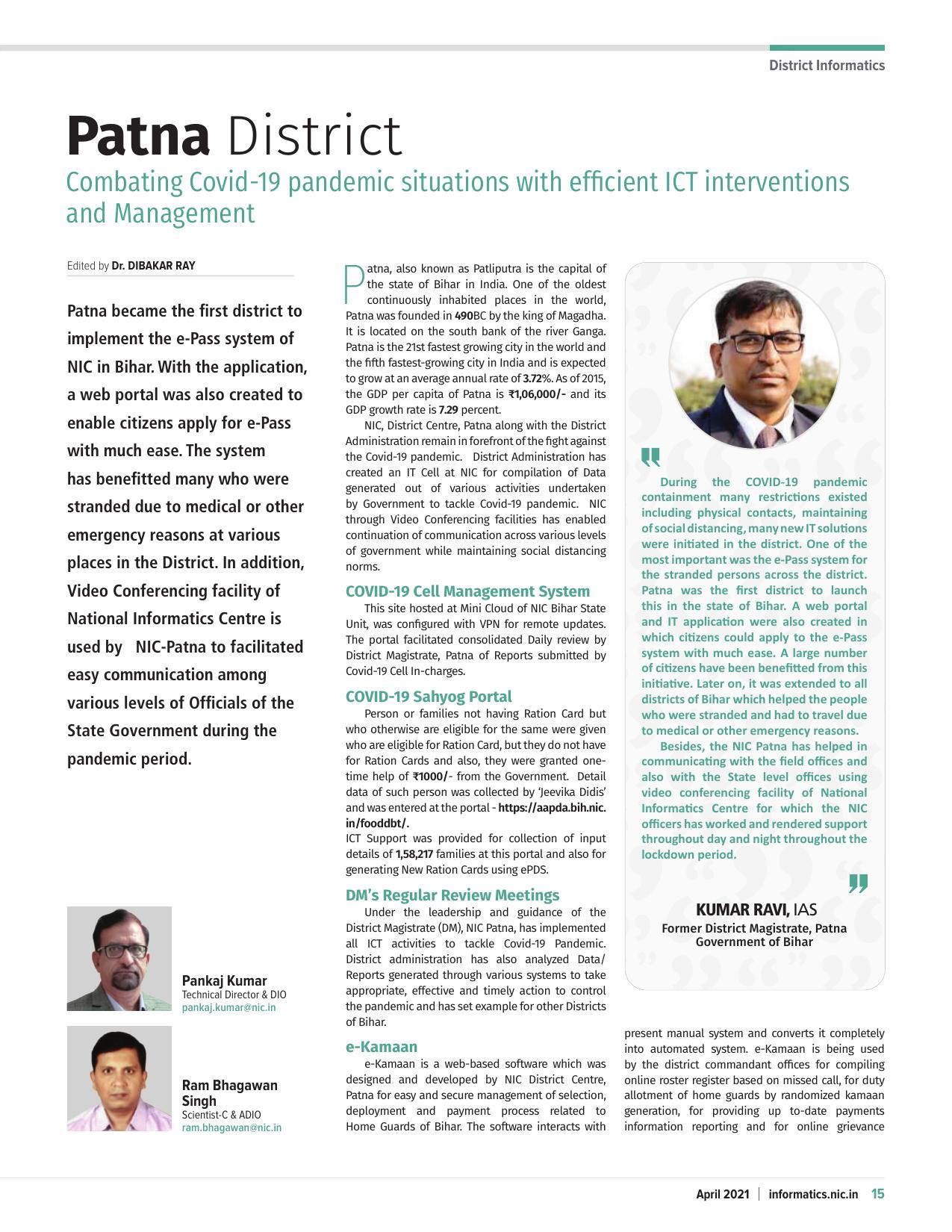 District Informatics

Patna District

Combating Covid-19 pandemic situations with efficient ICT interventions and Management

Edited by Dr. DIBAKAR RAY

Patna became the first district to implement the e-Pass system of NIC in Bihar. With the application, a web portal was also created to enable citizens apply for e-Pass with much ease. The system has benefitted many who were stranded due to medical or other emergency reasons at various places in the District. In addition, Video Conferencing facility of National Informatics Centre is used by NIC-Patna to facilitated easy communication among various levels of Officials of the State Government during the pandemic period.

Pankaj Kumar
Technical Director & DIO
pankaj.kumar@nic.in

Ram Bhagawan Singh
Scientist-C & ADIO
ram.bhagawan@nic.in

Patna, also known as Patliputra is the capital of the state of Bihar in India. One of the oldest continuously inhabited places in the world, Patna was founded in 490BC by the king of Magadha. It is located on the south bank of the river Ganga. Patna is the 21st fastest growing city in the world and the fifth fastest-growing city in India and is expected to grow at an average annual rate of 3.72%. As of 2015, the GDP per capita of Patna is ₹1,06,000/- and its GDP growth rate is 7.29 percent.

NIC, District Centre, Patna along with the District Administration remain in forefront of the fight against the Covid-19 pandemic. District Administration has created an IT Cell at NIC for compilation of Data generated out of various activities undertaken by Government to tackle Covid-19 pandemic. NIC through Video Conferencing facilities has enabled continuation of communication across various levels of government while maintaining social distancing norms.

COVID-19 Cell Management System

This site hosted at Mini Cloud of NIC Bihar State Unit, was configured with VPN for remote updates. The portal facilitated consolidated Daily review by District Magistrate, Patna of Reports submitted by Covid-19 Cell In-charges.

COVID-19 Sahyog Portal

Person or families not having Ration Card but who otherwise are eligible for the same were given who are eligible for Ration Card, but they do not have for Ration Cards and also, they were granted one-time help of ₹1000/- from the Government. Detail data of such person was collected by 'Jeevika Didis' and was entered at the portal - https://aapda.bih.nic.in/fooddbt/.
ICT Support was provided for collection of input details of 1,58,217 families at this portal and also for generating New Ration Cards using ePDS.

DM's Regular Review Meetings

Under the leadership and guidance of the District Magistrate (DM), NIC Patna, has implemented all ICT activities to tackle Covid-19 Pandemic. District administration has also analyzed Data/ Reports generated through various systems to take appropriate, effective and timely action to control the pandemic and has set example for other Districts of Bihar.

e-Kamaan

e-Kamaan is a web-based software which was designed and developed by NIC District Centre, Patna for easy and secure management of selection, deployment and payment process related to Home Guards of Bihar. The software interacts with

During the COVID-19 pandemic containment many restrictions existed including physical contacts, maintaining of social distancing, many new IT solutions were initiated in the district. One of the most important was the e-Pass system for the stranded persons across the district. Patna was the first district to launch this in the state of Bihar. A web portal and IT application were also created in which citizens could apply to the e-Pass system with much ease. A large number of citizens have been benefitted from this initiative. Later on, it was extended to all districts of Bihar which helped the people who were stranded and had to travel due to medical or other emergency reasons.

Besides, the NIC Patna has helped in communicating with the field offices and also with the State level offices using video conferencing facility of National Informatics Centre for which the NIC officers has worked and rendered support throughout day and night throughout the lockdown period.

KUMAR RAVI, IAS
Former District Magistrate, Patna
Government of Bihar

present manual system and converts it completely into automated system. e-Kamaan is being used by the district commandant offices for compiling online roster register based on missed call, for duty allotment of home guards by randomized kamaan generation, for providing up to-date payments information reporting and for online grievance

April 2021 | informatics.nic.in 15